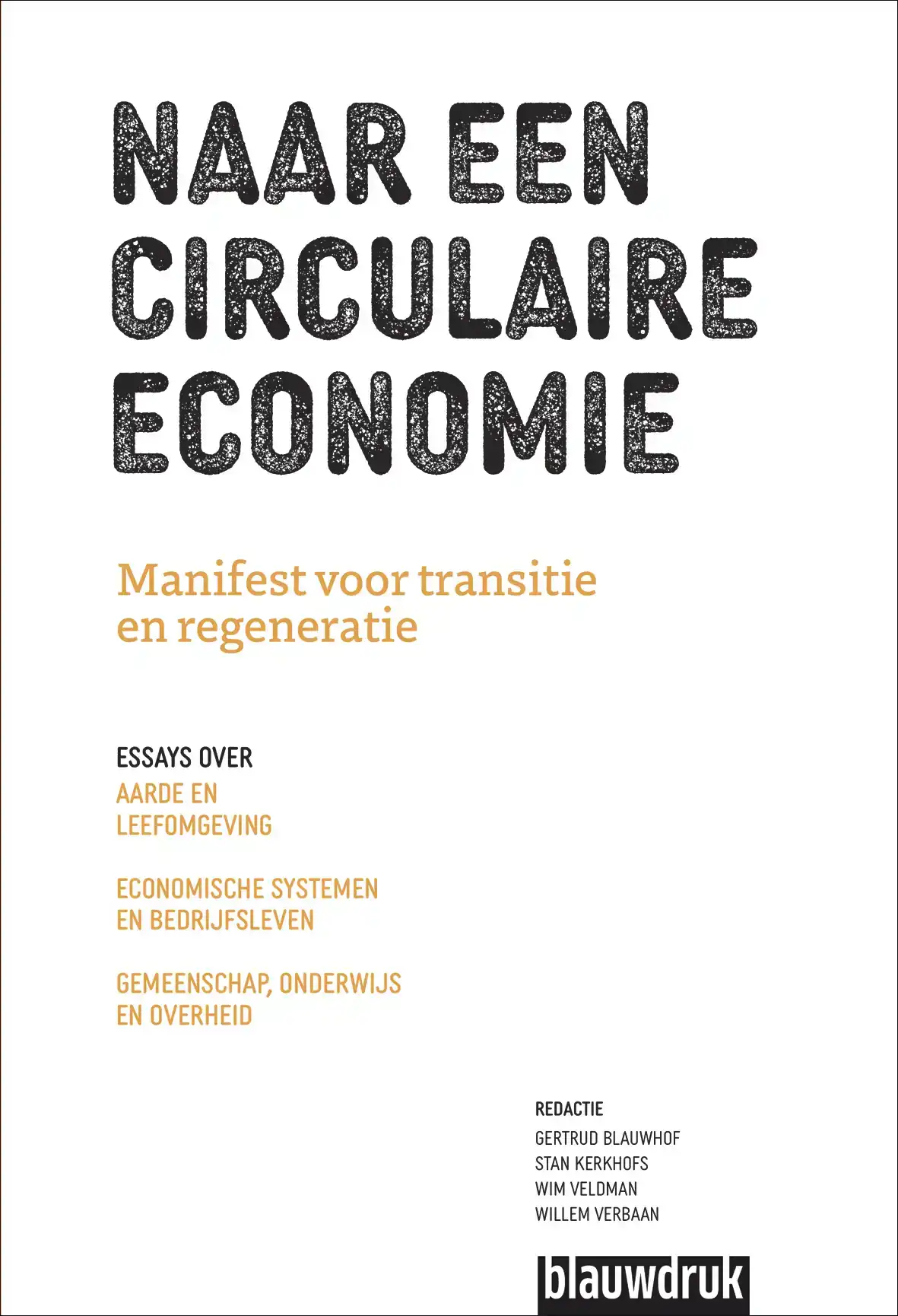 NAAR EEN CIRCULAIRE ECONOMIE

Manifest voor transitie en regeneratie

ESSAYS OVER
AARDE EN LEEFOMGEVING

ECONOMISCHE SYSTEMEN EN BEDRIJFSLEVEN

GEMEENSCHAP, ONDERWIJS EN OVERHEID

REDACTIE
GERTRUD BLAUWHOF
STAN KERKHOFS
WIM VELDMAN
WILLEM VERBAAN

blauwdruk